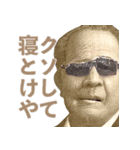 クソして
寝とけや